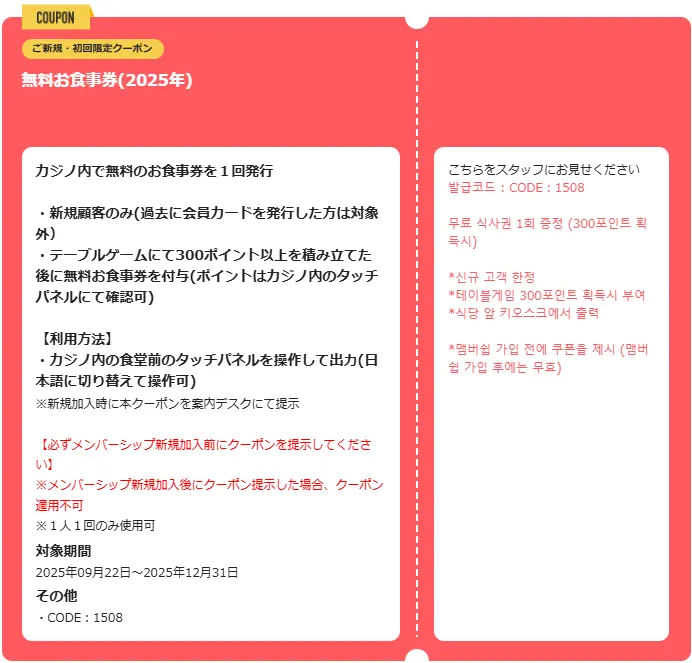 COUPON

ご新規・初回限定クーポン

無料お食事券(2025年)

カジノ内で無料のお食事券を１回発行

・新規顧客のみ(過去に会員カードを発行した方は対象外)
・テーブルゲームにて300ポイント以上を積み立てた後に無料お食事券を付与(ポイントはカジノ内のタッチパネルにて確認可)

【利用方法】
・カジノ内の食堂前のタッチパネルを操作して出力(日本語に切り替えて操作可)
※新規加入時に本クーポンを案内デスクにて提示

【必ずメンバーシップ新規加入前にクーポンを提示してください】
※メンバーシップ新規加入後にクーポン提示した場合、クーポン適用不可
※１人１回のみ使用可

対象期間
2025年09月22日～2025年12月31日

その他
・CODE : 1508

こちらをスタッフにお見せください
발급코드 : CODE : 1508

무료 식사권 1회 증정 (300포인트 획득시)

*신규 고객 한정
*테이블게임 300포인트 획득시 부여
*식당 앞 키오스크에서 출력

*맴버쉽 가입 전에 쿠폰을 제시 (맴버쉽 가입 후에는 무효)